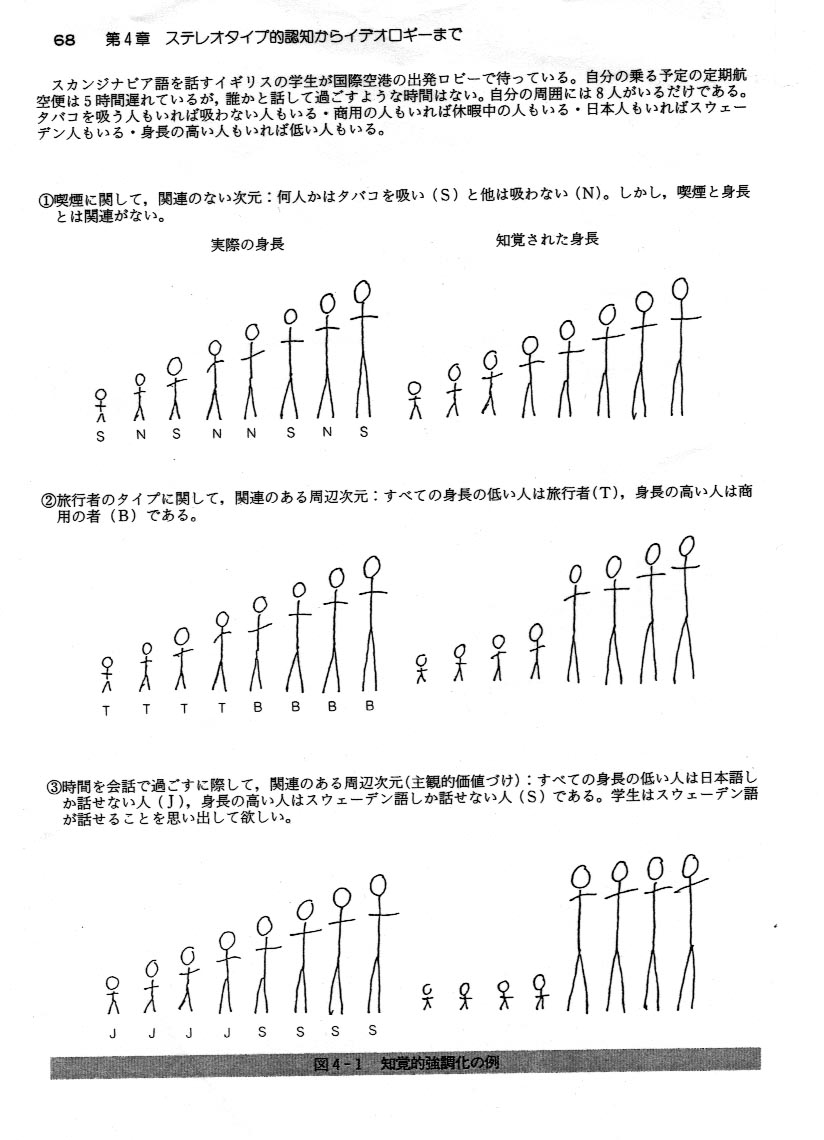 68　第4章　ステレオタイプ的認知からイデオロギーまで

スカンジナビア語を話すイギリスの学生が国際空港の出発ロビーで待っている。自分の乗る予定の定期航空便は5時間遅れているが，誰かと話して過ごすような時間はない。自分の周囲には8人がいるだけである。タバコを吸う人もいれば吸わない人もいる・商用の人もいれば休暇中の人もいる・日本人もいればスウェーデン人もいる・身長の高い人もいれば低い人もいる。

①喫煙に関して，関連のない次元：何人かはタバコを吸い（S）と他は吸わない（N）。しかし，喫煙と身長とは関連がない。

実際の身長　　知覚された身長

S N S N N S N S

②旅行者のタイプに関して，関連のある周辺次元：すべての身長の低い人は旅行者（T），身長の高い人は商用の者（B）である。

T T T T B B B B

③時間を会話で過ごすに際して，関連のある周辺次元（主観的価値づけ）：すべての身長の低い人は日本語しか話せない人（J），身長の高い人はスウェーデン語しか話せない人（S）である。学生はスウェーデン語が話せることを思い出して欲しい。

J J J J S S S S

図4-1　知覚的強調化の例